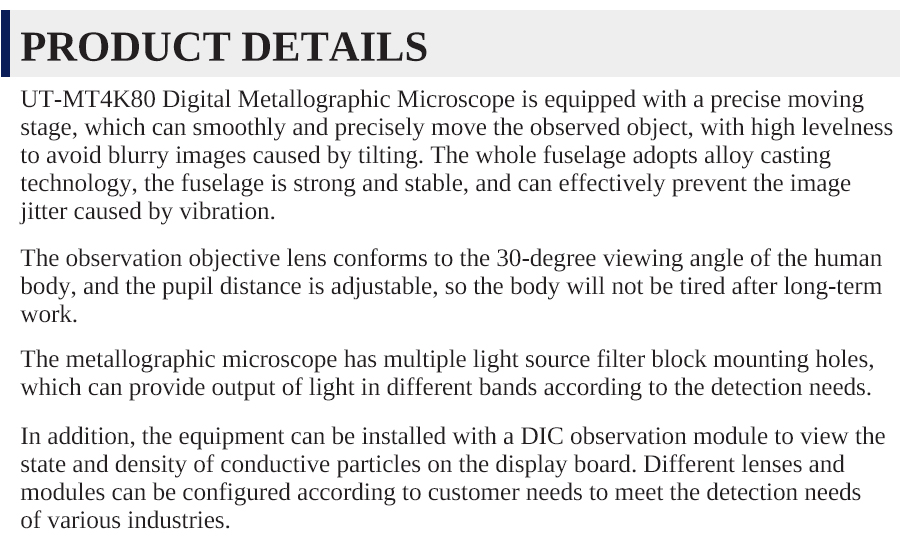 PRODUCT DETAILS

UT-MT4K80 Digital Metallographic Microscope is equipped with a precise moving stage, which can smoothly and precisely move the observed object, with high levelness to avoid blurry images caused by tilting. The whole fuselage adopts alloy casting technology, the fuselage is strong and stable, and can effectively prevent the image jitter caused by vibration.

The observation objective lens conforms to the 30-degree viewing angle of the human body, and the pupil distance is adjustable, so the body will not be tired after long-term work.

The metallographic microscope has multiple light source filter block mounting holes, which can provide output of light in different bands according to the detection needs.

In addition, the equipment can be installed with a DIC observation module to view the state and density of conductive particles on the display board. Different lenses and modules can be configured according to customer needs to meet the detection needs of various industries.